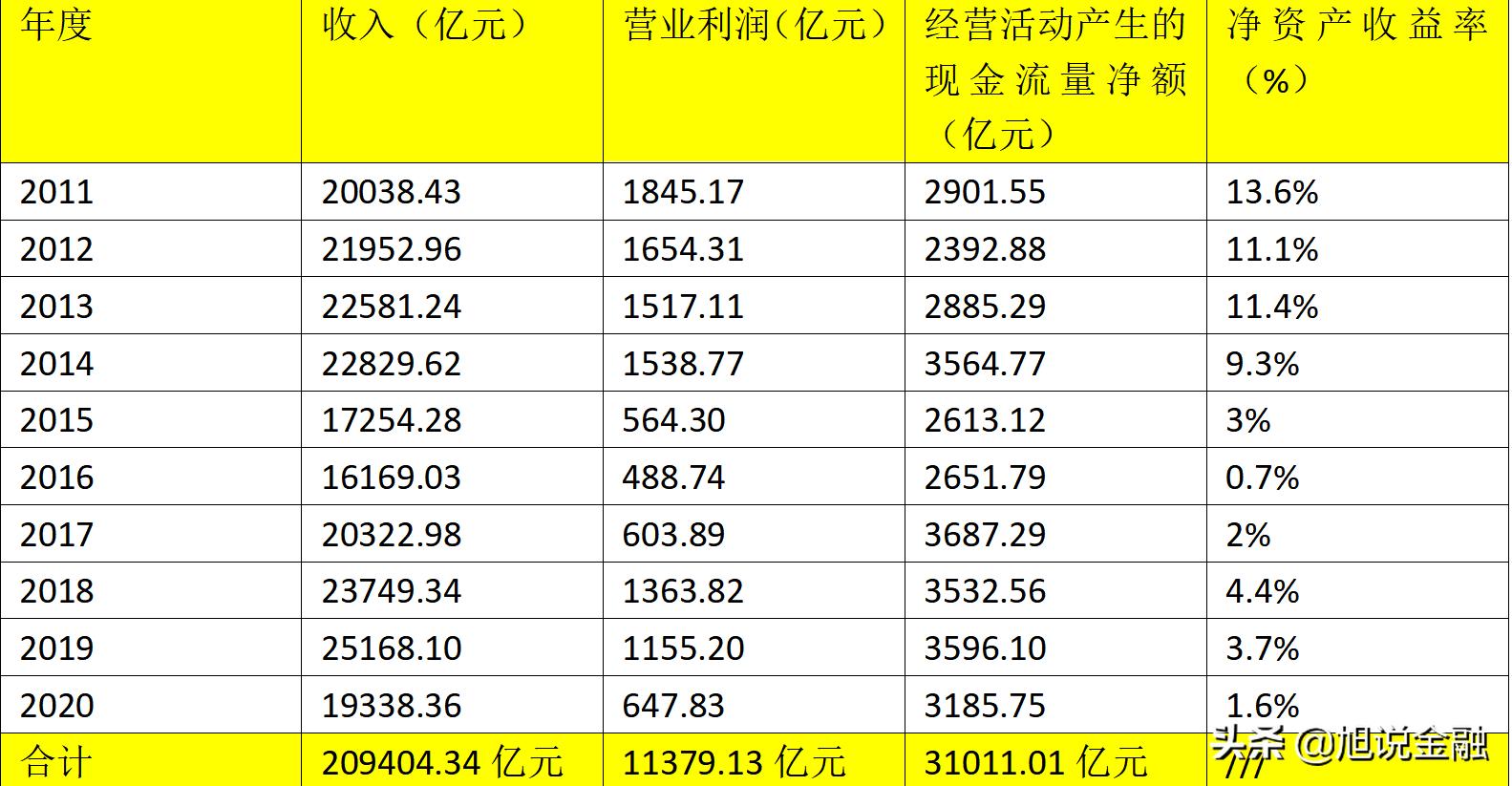 | 年度 | 收入（亿元） | 营业利润（亿元） | 经营活动产生的现金流量净额（亿元） | 净资产收益率（%） |
|---|---|---|---|---|
| 2011 | 20038.43 | 1845.17 | 2901.55 | 13.6% |
| 2012 | 21952.96 | 1654.31 | 2392.88 | 11.1% |
| 2013 | 22581.24 | 1517.11 | 2885.29 | 11.4% |
| 2014 | 22829.62 | 1538.77 | 3564.77 | 9.3% |
| 2015 | 17254.28 | 564.30 | 2613.12 | 3% |
| 2016 | 16169.03 | 488.74 | 2651.79 | 0.7% |
| 2017 | 20322.98 | 603.89 | 3687.29 | 2% |
| 2018 | 23749.34 | 1363.82 | 3532.56 | 4.4% |
| 2019 | 25168.10 | 1155.20 | 3596.10 | 3.7% |
| 2020 | 19338.36 | 647.83 | 3185.75 | 1.6% |
| 合计 | 209404.34 亿元 | 11379.13 亿元 | 31011.01 亿元 | /// |

头条 @旭说金融